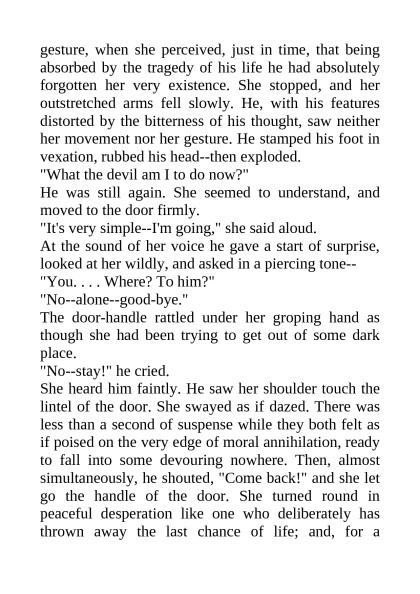 gesture, when she perceived, just in time, that being absorbed by the tragedy of his life he had absolutely forgotten her very existence. She stopped, and her outstretched arms fell slowly. He, with his features distorted by the bitterness of his thought, saw neither her movement nor her gesture. He stamped his foot in vexation, rubbed his head--then exploded.
"What the devil am I to do now?"
He was still again. She seemed to understand, and moved to the door firmly.
"It's very simple--I'm going," she said aloud.
At the sound of her voice he gave a start of surprise, looked at her wildly, and asked in a piercing tone--
"You. . . . Where? To him?"
"No--alone--good-bye."
The door-handle rattled under her groping hand as though she had been trying to get out of some dark place.
"No--stay!" he cried.
She heard him faintly. He saw her shoulder touch the lintel of the door. She swayed as if dazed. There was less than a second of suspense while they both felt as if poised on the very edge of moral annihilation, ready to fall into some devouring nowhere. Then, almost simultaneously, he shouted, "Come back!" and she let go the handle of the door. She turned round in peaceful desperation like one who deliberately has thrown away the last chance of life; and, for a